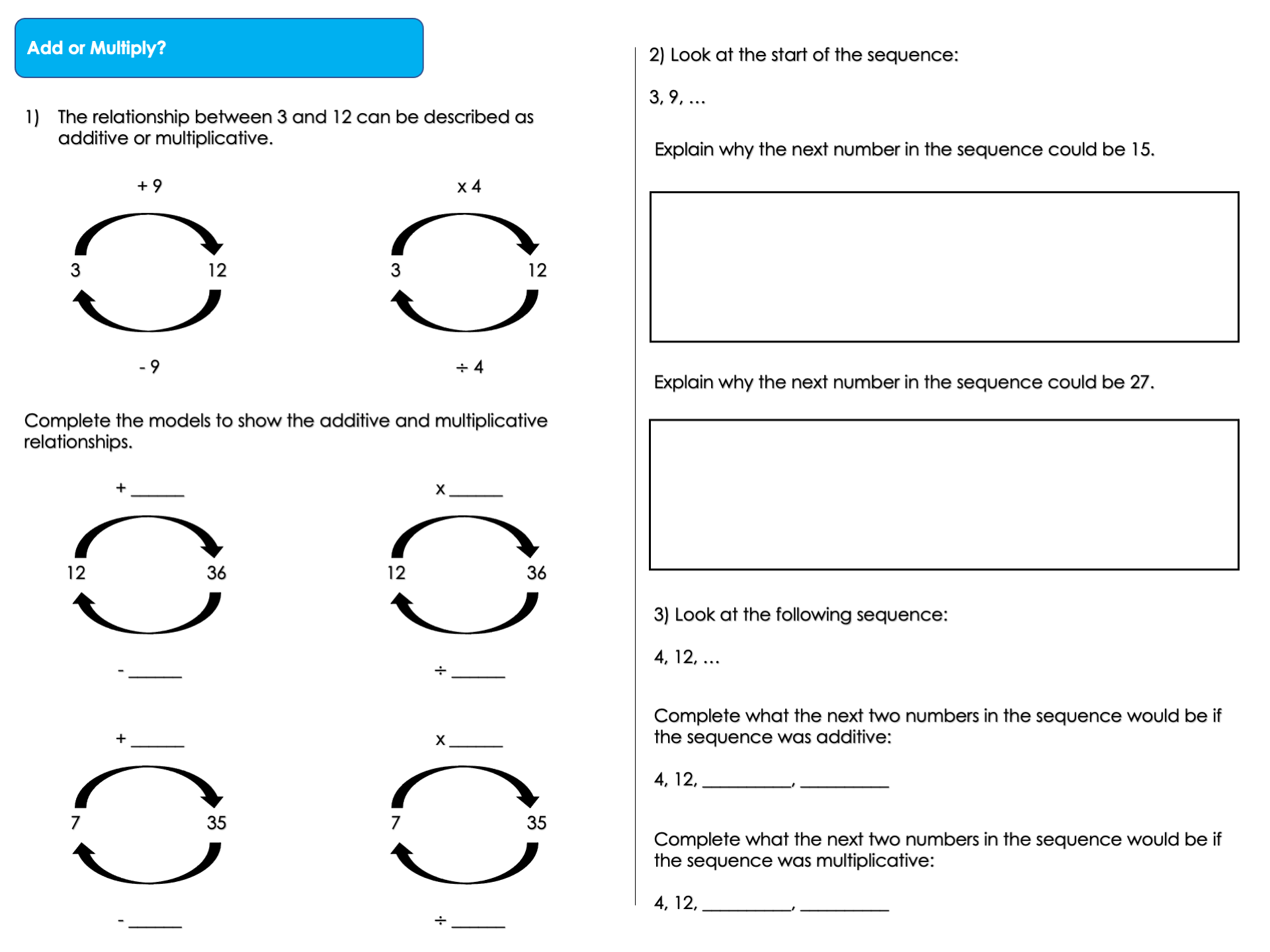 Add or Multiply?

1) The relationship between 3 and 12 can be described as additive or multiplicative.

+ 9

3 12

- 9

x 4

3 12

÷ 4

Complete the models to show the additive and multiplicative relationships.

+ ______

12 36

- ______

x ______

12 36

÷ ______

+ ______

7 35

- ______

x ______

7 35

÷ ______

2) Look at the start of the sequence:

3, 9, …

Explain why the next number in the sequence could be 15.

Explain why the next number in the sequence could be 27.

3) Look at the following sequence:

4, 12, …

Complete what the next two numbers in the sequence would be if the sequence was additive:

4, 12, __________, __________

Complete what the next two numbers in the sequence would be if the sequence was multiplicative:

4, 12, __________, __________